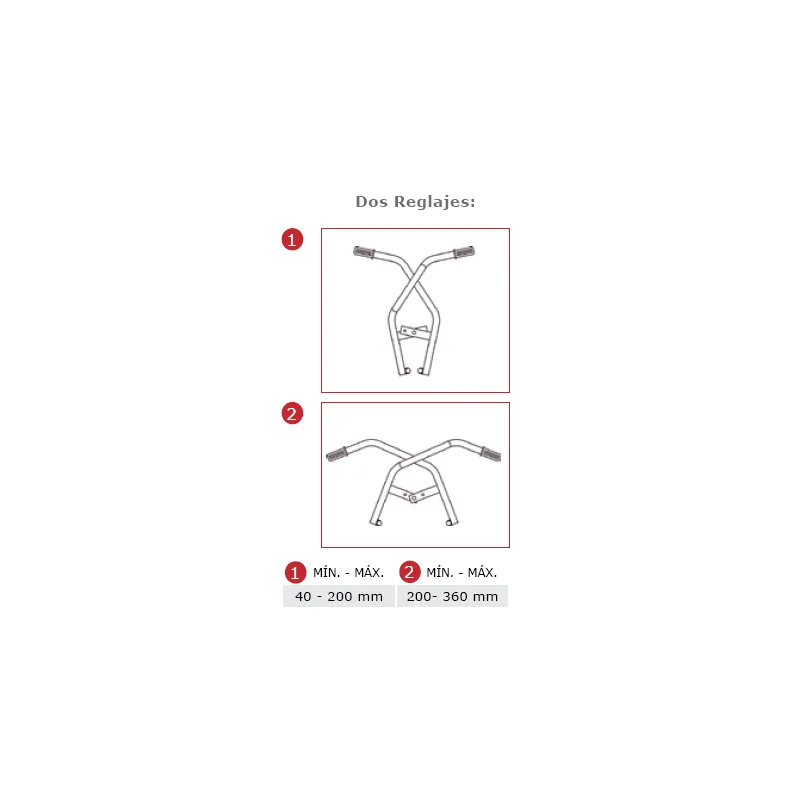 Dos Reglajes:

1

2

| 1 MÍN. - MÁX. | 2 MÍN. - MÁX. |
|---|---|
| 40 - 200 mm | 200- 360 mm |